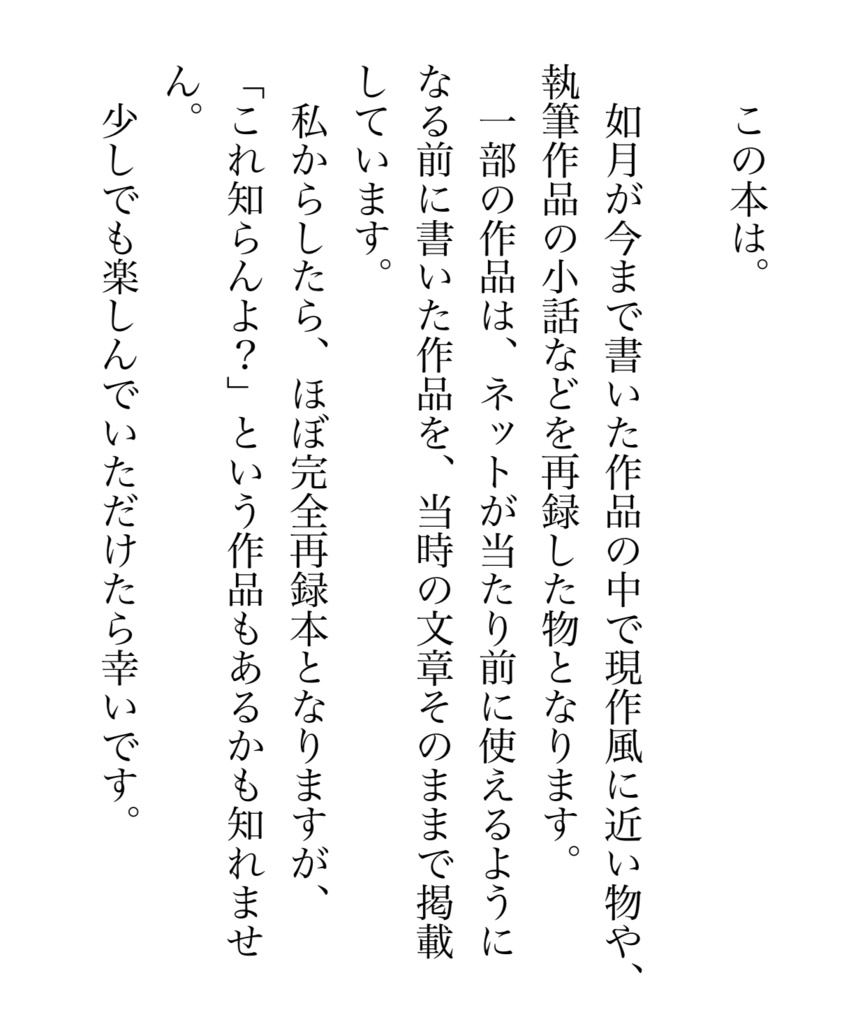 この本は。

如月が今まで書いた作品の中で現作風に近い物や、執筆作品の小話などを再録した物となります。
一部の作品は、ネットが当たり前に使えるようになる前に書いた作品を、当時の文章そのままで掲載しています。
私からしたら、ほぼ完全再録本となりますが、「これ知らんよ？」という作品もあるかも知れません。
少しでも楽しんでいただけたら幸いです。